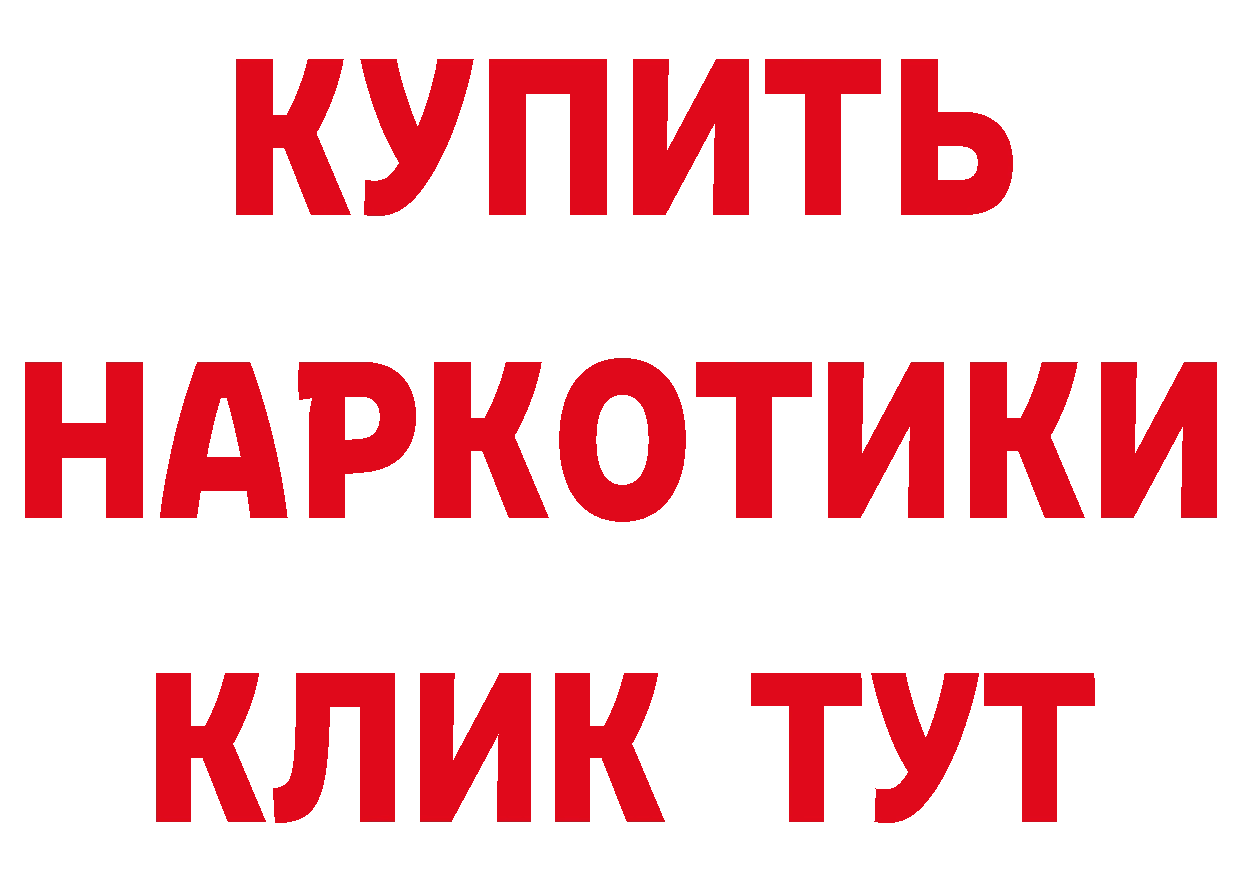 КУПИТЬ
НАРКОТИКИ
КЛИК ТУТ